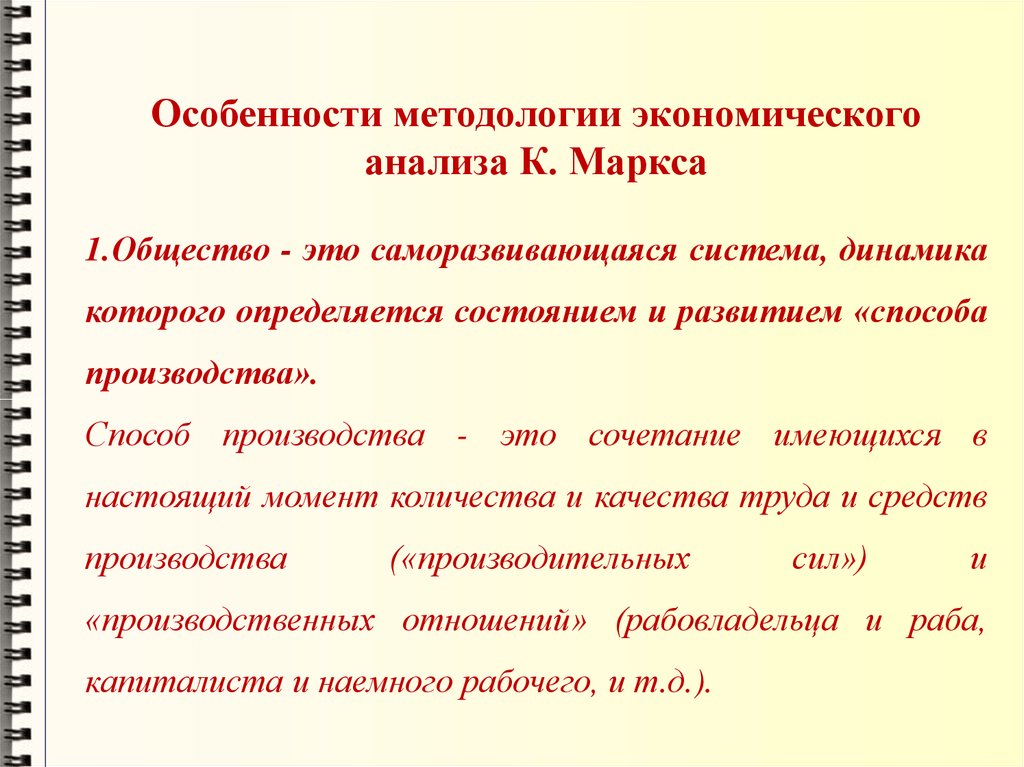 Особенности методологии экономического анализа К. Маркса

1.Общество - это саморазвивающаяся система, динамика которого определяется состоянием и развитием «способа производства».

Способ производства - это сочетание имеющихся в настоящий момент количества и качества труда и средств производства («производительных сил») и «производственных отношений» (рабовладельца и раба, капиталиста и наемного рабочего, и т.д.).